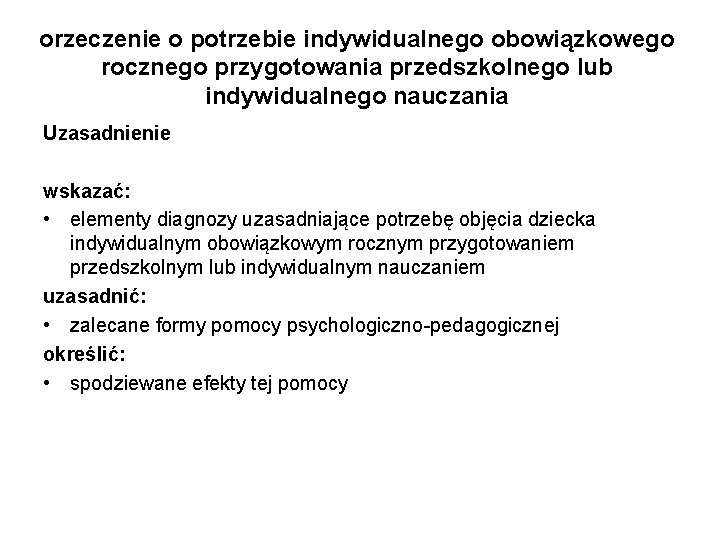 orzeczenie o potrzebie indywidualnego obowiązkowego rocznego przygotowania przedszkolnego lub indywidualnego nauczania

Uzasadnienie

wskazać:

• elementy diagnozy uzasadniające potrzebę objęcia dziecka indywidualnym obowiązkowym rocznym przygotowaniem przedszkolnym lub indywidualnym nauczaniem

uzasadnić:

• zalecane formy pomocy psychologiczno-pedagogicznej

określić:

• spodziewane efekty tej pomocy